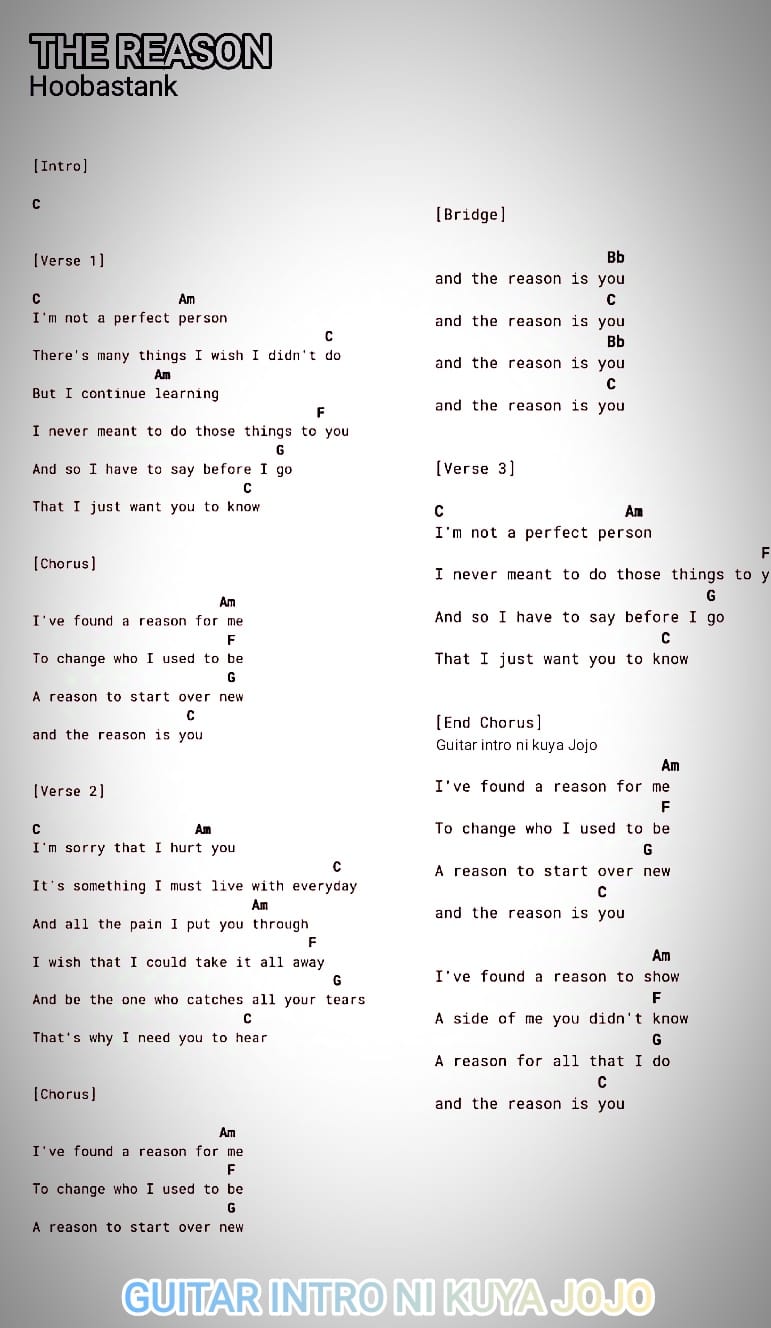 THE REASON
Hoobastank

[Intro]

C

[Verse 1]

C Am
I'm not a perfect person
C
There's many things I wish I didn't do
Am
But I continue learning
F
I never meant to do those things to you
G
And so I have to say before I go
C
That I just want you to know

[Chorus]

Am
I've found a reason for me
F
To change who I used to be
G
A reason to start over new
C
and the reason is you

[Verse 2]

C Am
I'm sorry that I hurt you
C
It's something I must live with everyday
Am
And all the pain I put you through
F
I wish that I could take it all away
G
And be the one who catches all your tears
C
That's why I need you to hear

[Chorus]

Am
I've found a reason for me
F
To change who I used to be
G
A reason to start over new

[Bridge]

Bb
and the reason is you
C
and the reason is you
Bb
and the reason is you
C
and the reason is you

[Verse 3]

C Am
I'm not a perfect person
F
I never meant to do those things to y
G
And so I have to say before I go
C
That I just want you to know

[End Chorus]
Guitar intro ni kuya Jojo
Am
I've found a reason for me
F
To change who I used to be
G
A reason to start over new
C
and the reason is you

Am
I've found a reason to show
F
A side of me you didn't know
G
A reason for all that I do
C
and the reason is you

GUITAR INTRO NI KUYA JOJO